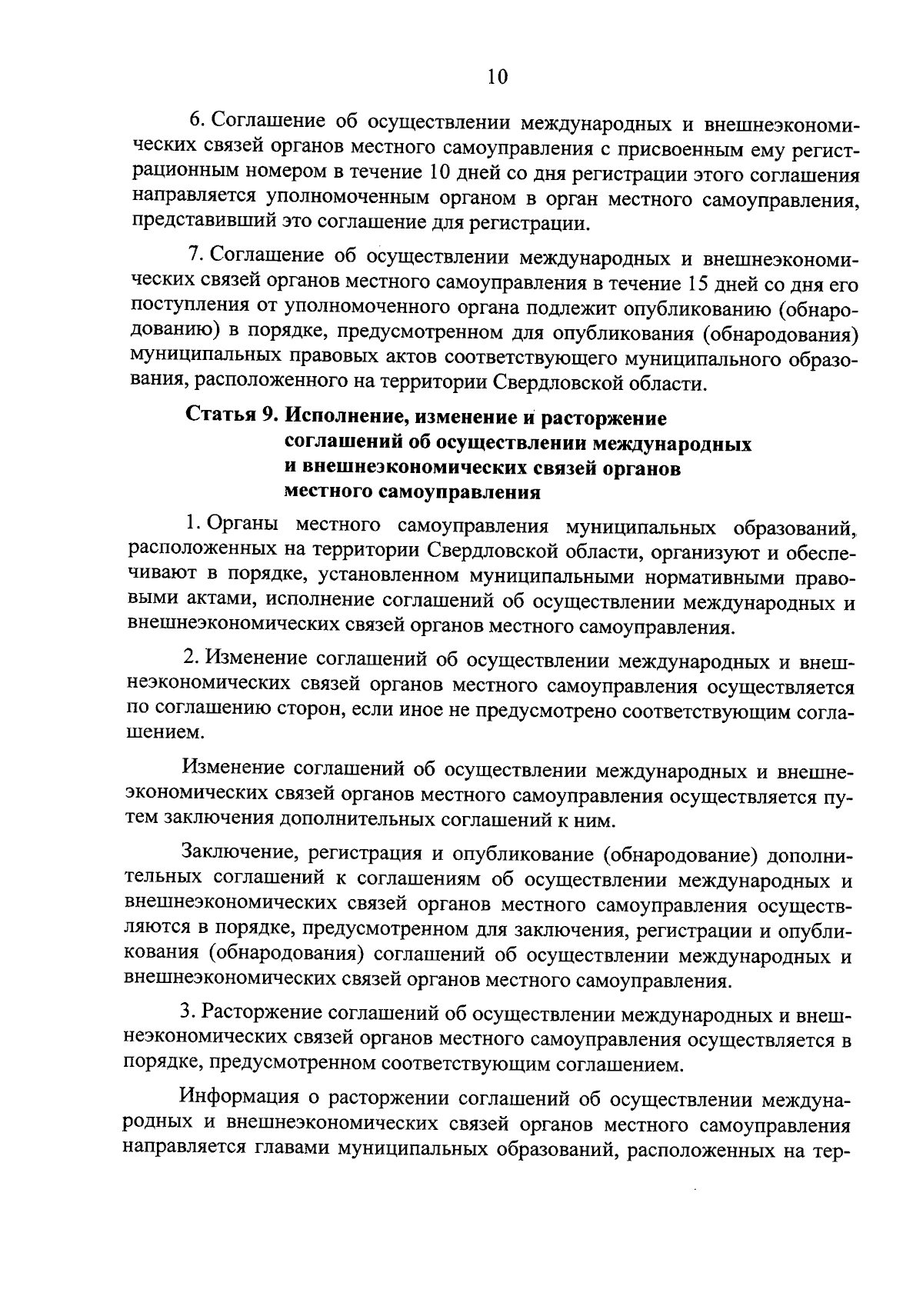 10

6. Соглашение об осуществлении международных и внешнеэкономических связей органов местного самоуправления с присвоенным ему регистрационным номером в течение 10 дней со дня регистрации этого соглашения направляется уполномоченным органом в орган местного самоуправления, представивший это соглашение для регистрации.

7. Соглашение об осуществлении международных и внешнеэкономических связей органов местного самоуправления в течение 15 дней со дня его поступления от уполномоченного органа подлежит опубликованию (обнародованию) в порядке, предусмотренном для опубликования (обнародования) муниципальных правовых актов соответствующего муниципального образования, расположенного на территории Свердловской области.

Статья 9. Исполнение, изменение и расторжение соглашений об осуществлении международных и внешнеэкономических связей органов местного самоуправления

1. Органы местного самоуправления муниципальных образований, расположенных на территории Свердловской области, организуют и обеспечивают в порядке, установленном муниципальными нормативными правовыми актами, исполнение соглашений об осуществлении международных и внешнеэкономических связей органов местного самоуправления.

2. Изменение соглашений об осуществлении международных и внешнеэкономических связей органов местного самоуправления осуществляется по соглашению сторон, если иное не предусмотрено соответствующим соглашением.

Изменение соглашений об осуществлении международных и внешнеэкономических связей органов местного самоуправления осуществляется путем заключения дополнительных соглашений к ним.

Заключение, регистрация и опубликование (обнародование) дополнительных соглашений к соглашениям об осуществлении международных и внешнеэкономических связей органов местного самоуправления осуществляются в порядке, предусмотренном для заключения, регистрации и опубликования (обнародования) соглашений об осуществлении международных и внешнеэкономических связей органов местного самоуправления.

3. Расторжение соглашений об осуществлении международных и внешнеэкономических связей органов местного самоуправления осуществляется в порядке, предусмотренном соответствующим соглашением.

Информация о расторжении соглашений об осуществлении международных и внешнеэкономических связей органов местного самоуправления направляется главами муниципальных образований, расположенных на тер-